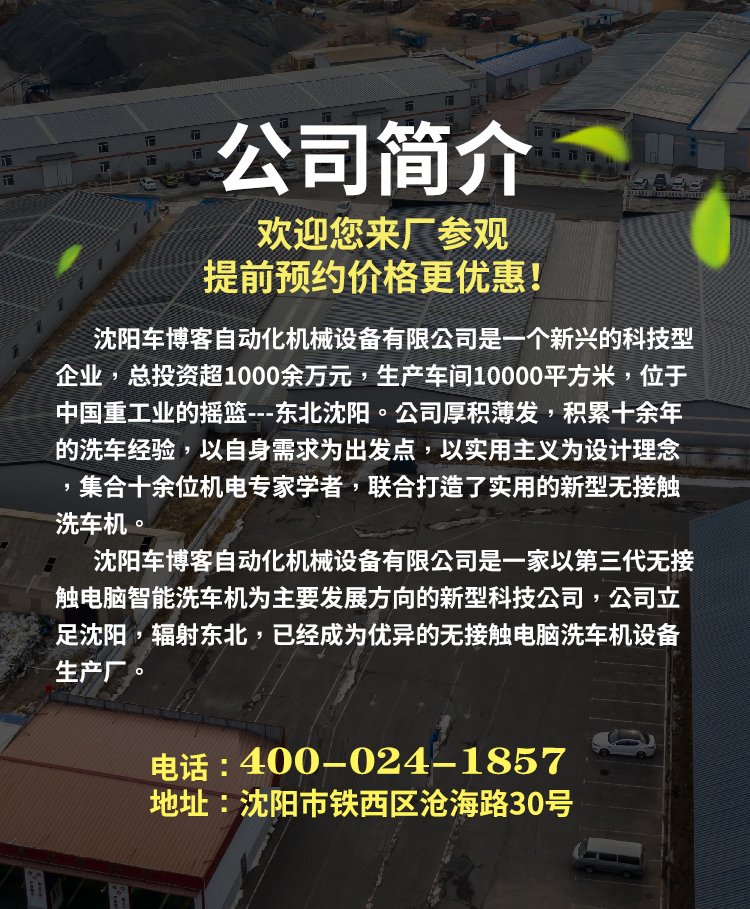 公司简介

欢迎您来厂参观
提前预约价格更优惠!

沈阳车博客自动化机械设备有限公司是一个新兴的科技型企业，总投资超1000余万元，生产车间10000平方米，位于中国重工业的摇篮---东北沈阳。公司厚积薄发，积累十余年的洗车经验，以自身需求为出发点，以实用主义为设计理念，集合十余位机电专家学者，联合打造了实用的新型无接触洗车机。

沈阳车博客自动化机械设备有限公司是一家以第三代无接触电脑智能洗车机为主要发展方向的新型科技公司，公司立足沈阳，辐射东北，已经成为优异的无接触电脑洗车机设备生产厂。

电话：400-024-1857
地址：沈阳市铁西区沧海路30号